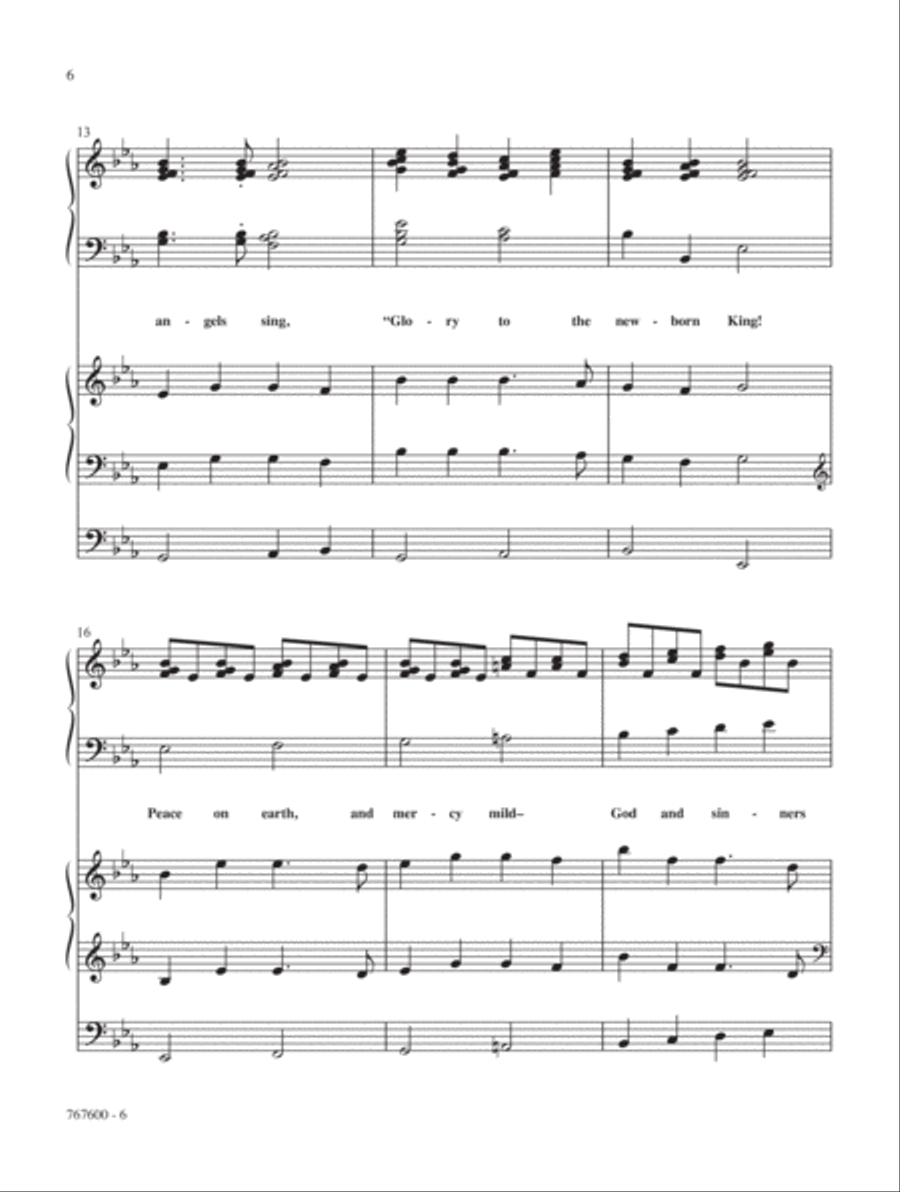 6

13

an - gels sing, "Glo - ry to the new - born King!

16

Peace on earth, and mer - cy mild– God and sin - ners

767600 - 6